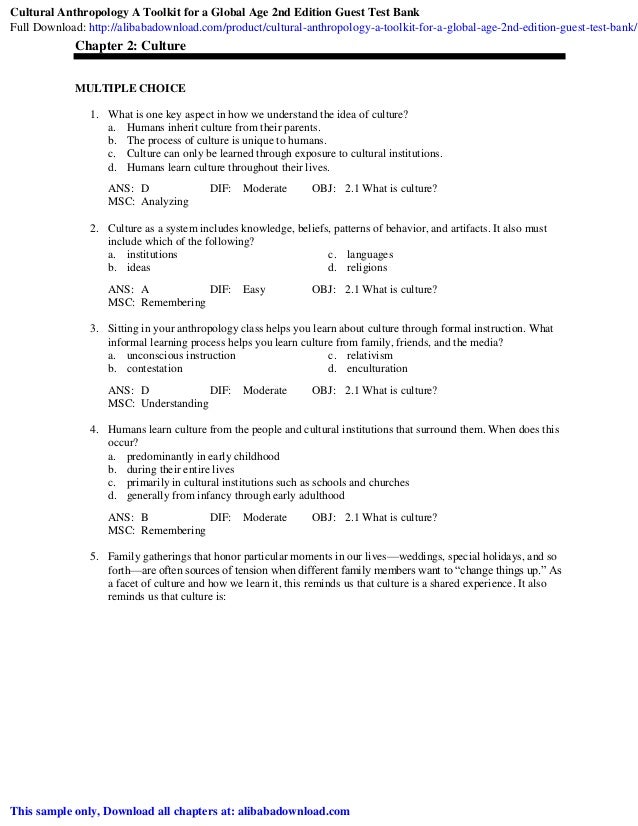 Cultural Anthropology A Toolkit for a Global Age 2nd Edition Guest Test Bank
Full Download: http://alibabadownload.com/product/cultural-anthropology-a-toolkit-for-a-global-age-2nd-edition-guest-test-bank/

Chapter 2: Culture

MULTIPLE CHOICE

1. What is one key aspect in how we understand the idea of culture?
a. Humans inherit culture from their parents.
b. The process of culture is unique to humans.
c. Culture can only be learned through exposure to cultural institutions.
d. Humans learn culture throughout their lives.

ANS: D DIF: Moderate OBJ: 2.1 What is culture?
MSC: Analyzing

2. Culture as a system includes knowledge, beliefs, patterns of behavior, and artifacts. It also must include which of the following?
a. institutions
b. ideas
c. languages
d. religions

ANS: A DIF: Easy OBJ: 2.1 What is culture?
MSC: Remembering

3. Sitting in your anthropology class helps you learn about culture through formal instruction. What informal learning process helps you learn culture from family, friends, and the media?
a. unconscious instruction
b. contestation
c. relativism
d. enculturation

ANS: D DIF: Moderate OBJ: 2.1 What is culture?
MSC: Understanding

4. Humans learn culture from the people and cultural institutions that surround them. When does this occur?
a. predominantly in early childhood
b. during their entire lives
c. primarily in cultural institutions such as schools and churches
d. generally from infancy through early adulthood

ANS: B DIF: Moderate OBJ: 2.1 What is culture?
MSC: Remembering

5. Family gatherings that honor particular moments in our lives—weddings, special holidays, and so forth—are often sources of tension when different family members want to “change things up.” As a facet of culture and how we learn it, this reminds us that culture is a shared experience. It also reminds us that culture is:

This sample only, Download all chapters at: alibabadownload.com